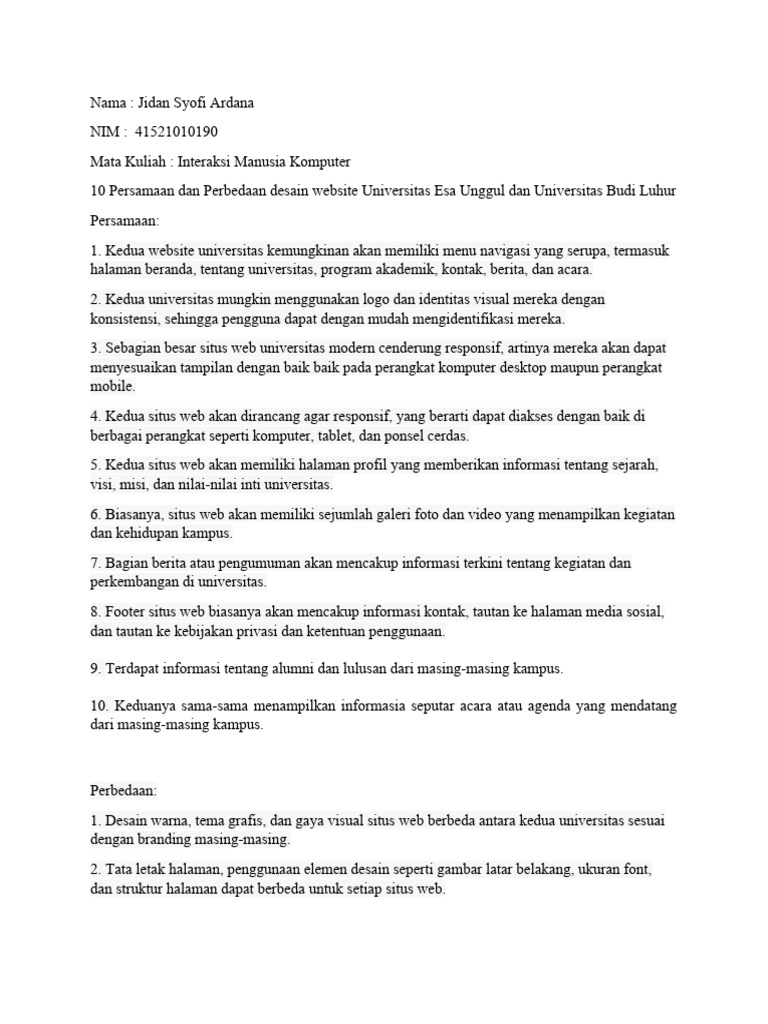 Nama : Jidan Syofi Ardana

NIM : 41521010190

Mata Kuliah : Interaksi Manusia Komputer

10 Persamaan dan Perbedaan desain website Universitas Esa Unggul dan Universitas Budi Luhur

Persamaan:

1. Kedua website universitas kemungkinan akan memiliki menu navigasi yang serupa, termasuk halaman beranda, tentang universitas, program akademik, kontak, berita, dan acara.

2. Kedua universitas mungkin menggunakan logo dan identitas visual mereka dengan konsistensi, sehingga pengguna dapat dengan mudah mengidentifikasi mereka.

3. Sebagian besar situs web universitas modern cenderung responsif, artinya mereka akan dapat menyesuaikan tampilan dengan baik baik pada perangkat komputer desktop maupun perangkat mobile.

4. Kedua situs web akan dirancang agar responsif, yang berarti dapat diakses dengan baik di berbagai perangkat seperti komputer, tablet, dan ponsel cerdas.

5. Kedua situs web akan memiliki halaman profil yang memberikan informasi tentang sejarah, visi, misi, dan nilai-nilai inti universitas.

6. Biasanya, situs web akan memiliki sejumlah galeri foto dan video yang menampilkan kegiatan dan kehidupan kampus.

7. Bagian berita atau pengumuman akan mencakup informasi terkini tentang kegiatan dan perkembangan di universitas.

8. Footer situs web biasanya akan mencakup informasi kontak, tautan ke halaman media sosial, dan tautan ke kebijakan privasi dan ketentuan penggunaan.

9. Terdapat informasi tentang alumni dan lulusan dari masing-masing kampus.

10. Keduanya sama-sama menampilkan informasia seputar acara atau agenda yang mendatang dari masing-masing kampus.

Perbedaan:

1. Desain warna, tema grafis, dan gaya visual situs web berbeda antara kedua universitas sesuai dengan branding masing-masing.

2. Tata letak halaman, penggunaan elemen desain seperti gambar latar belakang, ukuran font, dan struktur halaman dapat berbeda untuk setiap situs web.